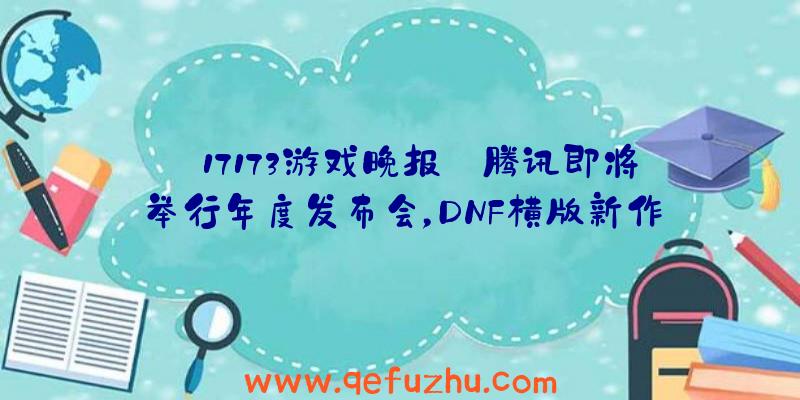 17173游戏晚报 腾讯即将举行年度发布会,DNF横版新作

www.qefuzhu.com